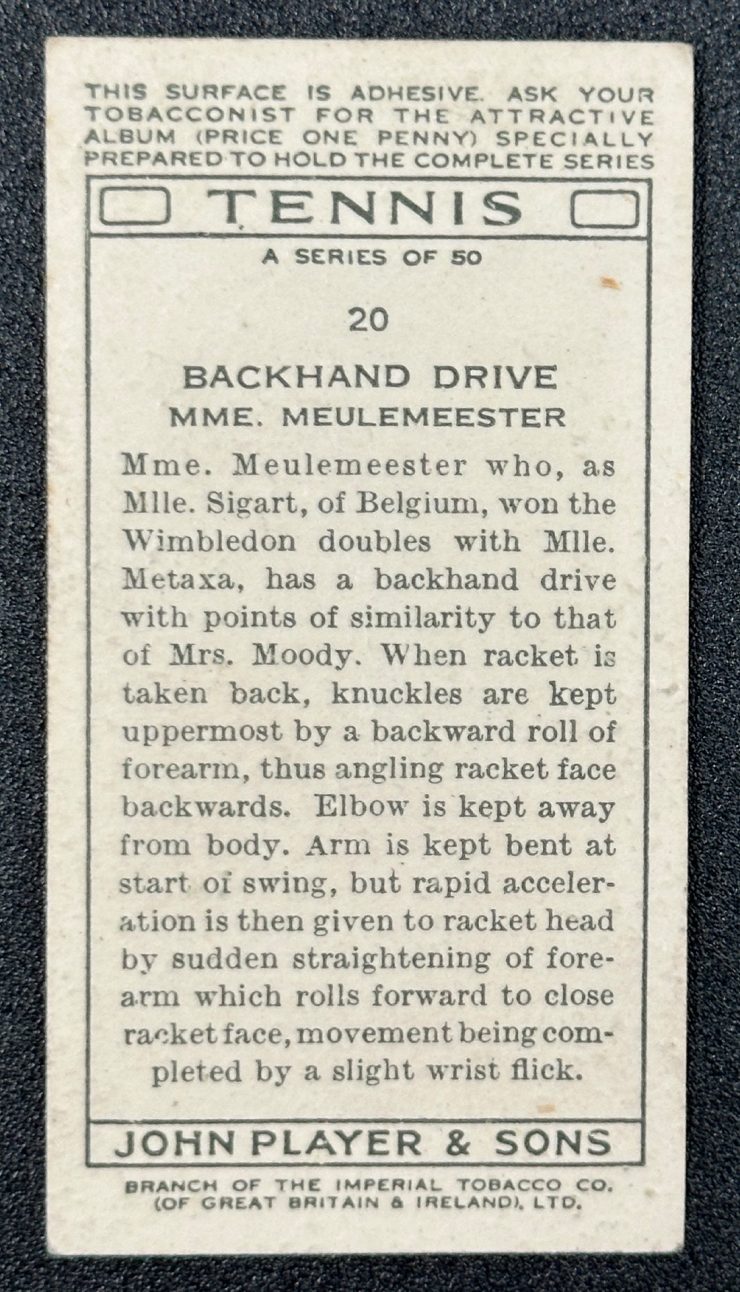 THIS SURFACE IS ADHESIVE. ASK YOUR TOBACCONIST FOR THE ATTRACTIVE ALBUM (PRICE ONE PENNY) SPECIALLY PREPARED TO HOLD THE COMPLETE SERIES

TENNIS

A SERIES OF 50

20

BACKHAND DRIVE
MME. MEULEMEESTER

Mme. Meulemeester who, as Mlle. Sigart, of Belgium, won the Wimbledon doubles with Mlle. Metaxa, has a backhand drive with points of similarity to that of Mrs. Moody. When racket is taken back, knuckles are kept uppermost by a backward roll of forearm, thus angling racket face backwards. Elbow is kept away from body. Arm is kept bent at start of swing, but rapid acceleration is then given to racket head by sudden straightening of forearm which rolls forward to close racket face, movement being completed by a slight wrist flick.

JOHN PLAYER & SONS

BRANCH OF THE IMPERIAL TOBACCO CO. (OF GREAT BRITAIN & IRELAND), LTD.